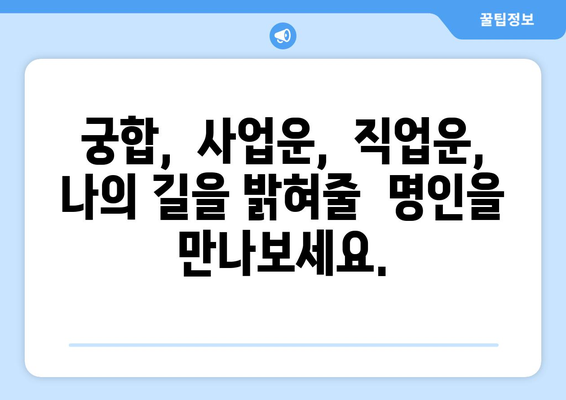 꿀팁정보

궁합, 사업운, 직업운, 나의 길을 밝혀줄 명인을 만나보세요.